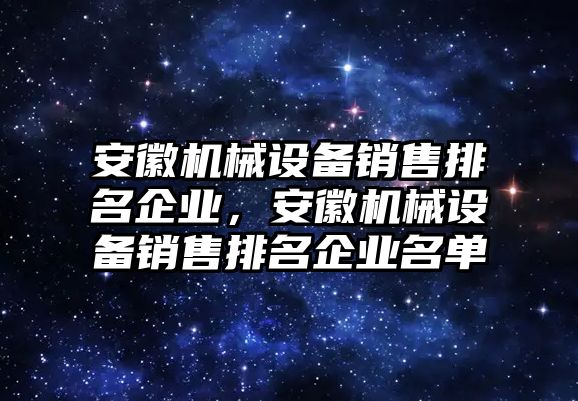 安徽机械设备销售排名企业，安徽机械设备销售排名企业名单